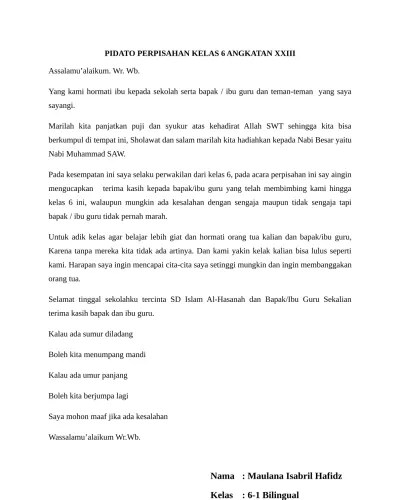 PIDATO PERPISAHAN KELAS 6 ANGKATAN XXIII

Assalamu'alaikum. Wr. Wb.

Yang kami hormati ibu kepada sekolah serta bapak / ibu guru dan teman-teman yang saya sayangi.

Marilah kita panjatkan puji dan syukur atas kehadirat Allah SWT sehingga kita bisa berkumpul di tempat ini, Sholawat dan salam marilah kita hadiahkan kepada Nabi Besar yaitu Nabi Muhammad SAW.

Pada kesempatan ini saya selaku perwakilan dari kelas 6, pada acara perpisahan ini say aingin mengucapkan terima kasih kepada bapak/ibu guru yang telah membimbing kami hingga kelas 6 ini, walaupun mungkin ada kesalahan dengan sengaja maupun tidak sengaja tapi bapak / ibu guru tidak pernah marah.

Untuk adik kelas agar belajar lebih giat dan hormati orang tua kalian dan bapak/ibu guru, Karena tanpa mereka kita tidak ada artinya. Dan kami yakin kelak kalian bisa lulus seperti kami. Harapan saya ingin mencapai cita-cita saya setinggi mungkin dan ingin membanggakan orang tua.

Selamat tinggal sekolahku tercinta SD Islam Al-Hasanah dan Bapak/Ibu Guru Sekalian terima kasih bapak dan ibu guru.

Kalau ada sumur diladang

Boleh kita menumpang mandi

Kalau ada umur panjang

Boleh kita berjumpa lagi

Saya mohon maaf jika ada kesalahan

Wassalamu'alaikum Wr.Wb.

Nama : Maulana Isabril Hafidz

Kelas : 6-1 Bilingual